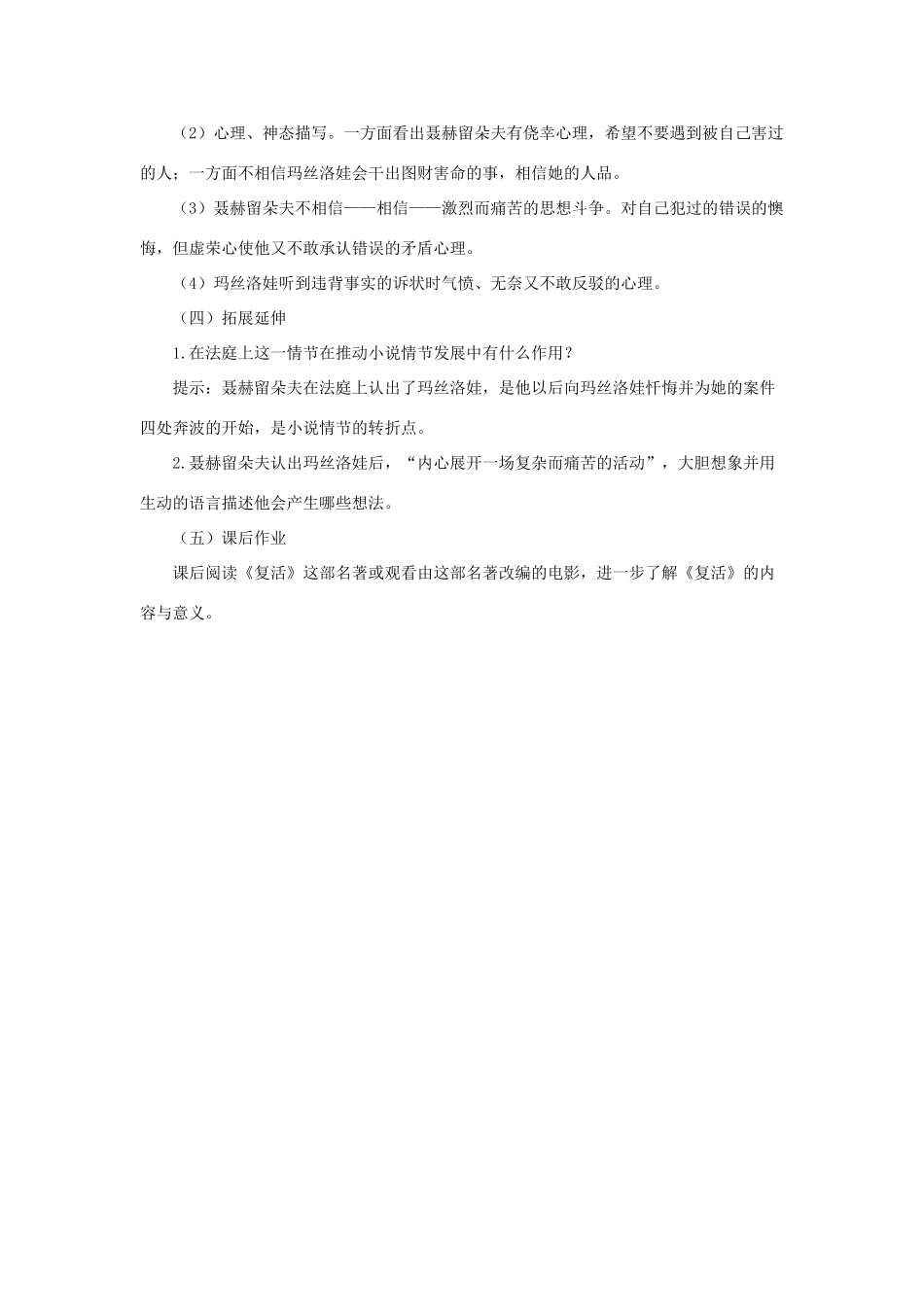 （2）心理、神态描写。一方面看出聂赫留朵夫有侥幸心理，希望不要遇到被自己害过的人；一方面不相信玛丝洛娃会干出图财害命的事，相信她的人品。

（3）聂赫留朵夫不相信——相信——激烈而痛苦的思想斗争。对自己犯过的错误的懊悔，但虚荣心使他又不敢承认错误的矛盾心理。

（4）玛丝洛娃听到违背事实的诉状时气愤、无奈又不敢反驳的心理。

（四）拓展延伸

1.在法庭上这一情节在推动小说情节发展中有什么作用？

提示：聂赫留朵夫在法庭上认出了玛丝洛娃，是他以后向玛丝洛娃忏悔并为她的案件四处奔波的开始，是小说情节的转折点。

2.聂赫留朵夫认出玛丝洛娃后，“内心展开一场复杂而痛苦的活动”，大胆想象并用生动的语言描述他会产生哪些想法。

（五）课后作业

课后阅读《复活》这部名著或观看由这部名著改编的电影，进一步了解《复活》的内容与意义。